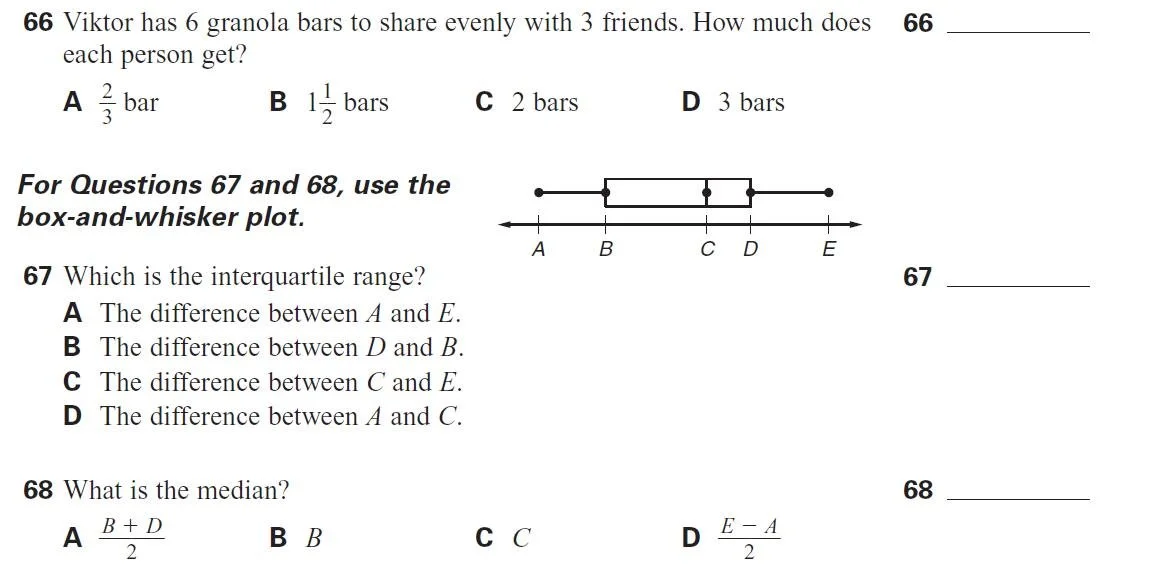 66 Viktor has 6 granola bars to share evenly with 3 friends. How much does each person get?

66 ___________

A $\frac{2}{3}$ bar B $1\frac{1}{2}$ bars C 2 bars D 3 bars

For Questions 67 and 68, use the box-and-whisker plot.

A B C D E

67 Which is the interquartile range?

67 ___________

A The difference between $A$ and $E$.
B The difference between $D$ and $B$.
C The difference between $C$ and $E$.
D The difference between $A$ and $C$.

68 What is the median?

68 ___________

A $\frac{B + D}{2}$ B $B$ C $C$ D $\frac{E - A}{2}$